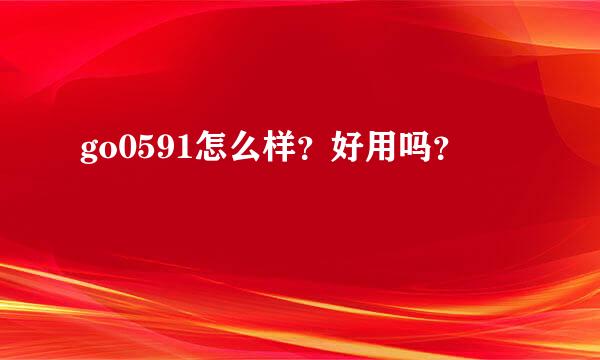 go0591怎么样？好用吗？